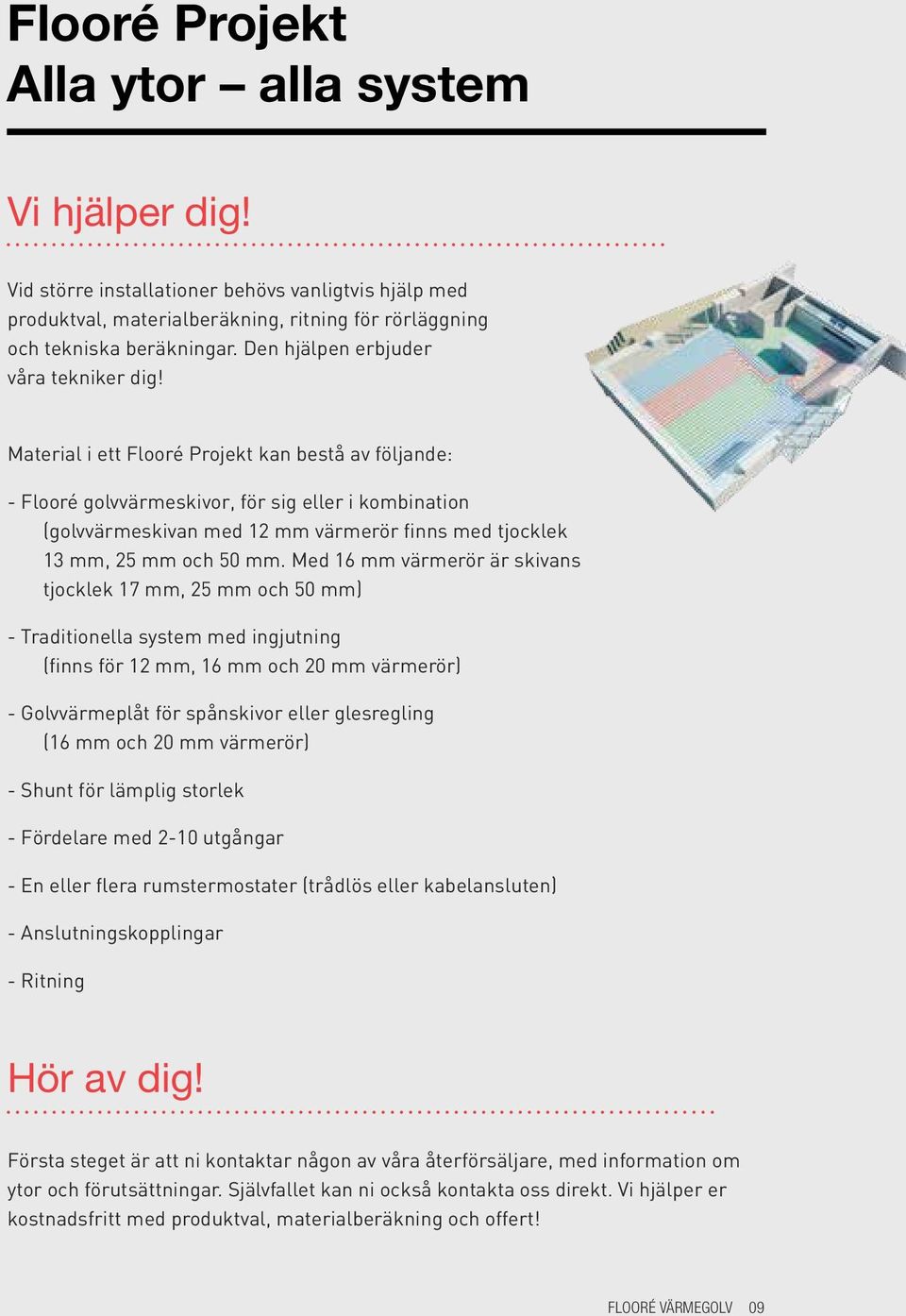 Flooré Projekt
Alla ytor – alla system

Vi hjälper dig!

Vid större installationer behövs vanligtvis hjälp med produktval, materialberäkning, ritning för rörläggning och tekniska beräkningar. Den hjälpen erbjuder våra tekniker dig!

Material i ett Flooré Projekt kan bestå av följande:

- Flooré golvvärmeskivor, för sig eller i kombination (golvvärmeskivan med 12 mm värmerör finns med tjocklek 13 mm, 25 mm och 50 mm. Med 16 mm värmerör är skivans tjocklek 17 mm, 25 mm och 50 mm)

- Traditionella system med ingjutning (finns för 12 mm, 16 mm och 20 mm värmerör)

- Golvvärmeplåt för spånskivor eller glesregling (16 mm och 20 mm värmerör)

- Shunt för lämplig storlek

- Fördelare med 2-10 utgångar

- En eller flera rumstermostater (trådlös eller kabelansluten)

- Anslutningskopplingar

- Ritning

Hör av dig!

Första steget är att ni kontaktar någon av våra återförsäljare, med information om ytor och förutsättningar. Självfallet kan ni också kontakta oss direkt. Vi hjälper er kostnadsfritt med produktval, materialberäkning och offert!

FLOORÉ VÄRMEGOLV 09